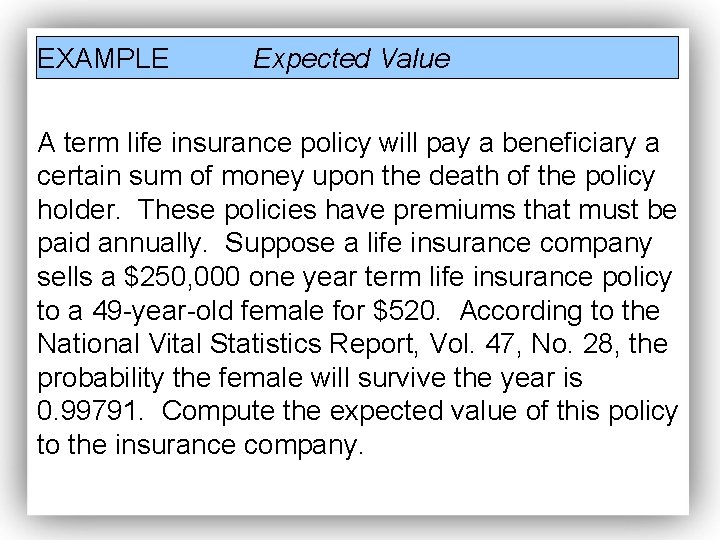 EXAMPLE Expected Value

A term life insurance policy will pay a beneficiary a certain sum of money upon the death of the policy holder. These policies have premiums that must be paid annually. Suppose a life insurance company sells a $250,000 one year term life insurance policy to a 49-year-old female for $520. According to the National Vital Statistics Report, Vol. 47, No. 28, the probability the female will survive the year is 0.99791. Compute the expected value of this policy to the insurance company.